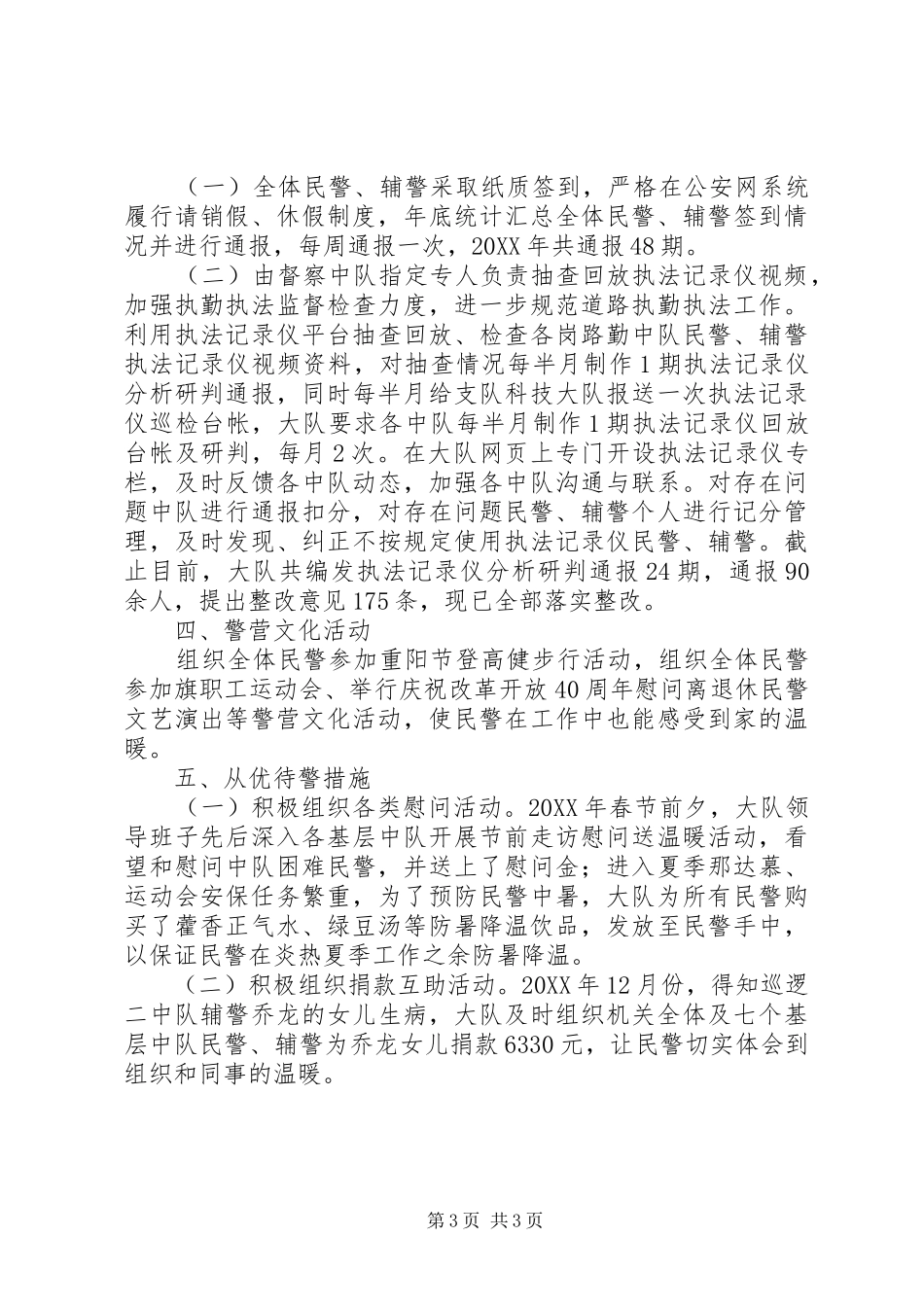 （一）全体民警、辅警采取纸质签到，严格在公安网系统履行请销假、休假制度，年底统计汇总全体民警、辅警签到情况并进行通报，每周通报一次，20XX年共通报48期。

（二）由督察中队指定专人负责抽查回放执法记录仪视频，加强执勤执法监督检查力度，进一步规范道路执勤执法工作。利用执法记录仪平台抽查回放、检查各岗路勤中队民警、辅警执法记录仪视频资料，对抽查情况每半月制作1期执法记录仪分析研判通报，同时每半月给支队科技大队报送一次执法记录仪巡检台帐，大队要求各中队每半月制作1期执法记录仪回放台帐及研判，每月2次。在大队网页上专门开设执法记录仪专栏，及时反馈各中队动态，加强各中队沟通与联系。对存在问题中队进行通报扣分，对存在问题民警、辅警个人进行记分管理，及时发现、纠正不按规定使用执法记录仪民警、辅警。截止目前，大队共编发执法记录仪分析研判通报24期，通报90余人，提出整改意见175条，现已全部落实整改。

四、警营文化活动

组织全体民警参加重阳节登高健步行活动，组织全体民警参加旗职工运动会、举行庆祝改革开放40周年慰问离退休民警文艺演出等警营文化活动，使民警在工作中也能感受到家的温暖。

五、从优待警措施

（一）积极组织各类慰问活动。20XX年春节前夕，大队领导班子先后深入各基层中队开展节前走访慰问送温暖活动，看望和慰问中队困难民警，并送上了慰问金；进入夏季那达慕、运动会安保任务繁重，为了预防民警中暑，大队为所有民警购买了藿香正气水、绿豆汤等防暑降温饮品，发放至民警手中，以保证民警在炎热夏季工作之余防暑降温。

（二）积极组织捐款互助活动。20XX年12月份，得知巡逻二中队辅警乔龙的女儿生病，大队及时组织机关全体及七个基层中队民警、辅警为乔龙女儿捐款6330元，让民警切实体会到组织和同事的温暖。

第3页 共3页